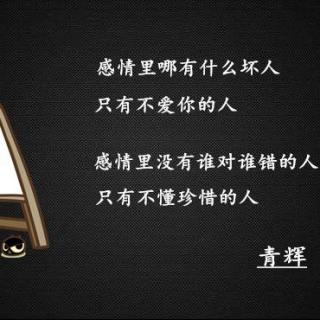 感情里哪有什么坏人
只有不爱你的人

感情里没有谁对谁错的人
只有不懂珍惜的人

青辉